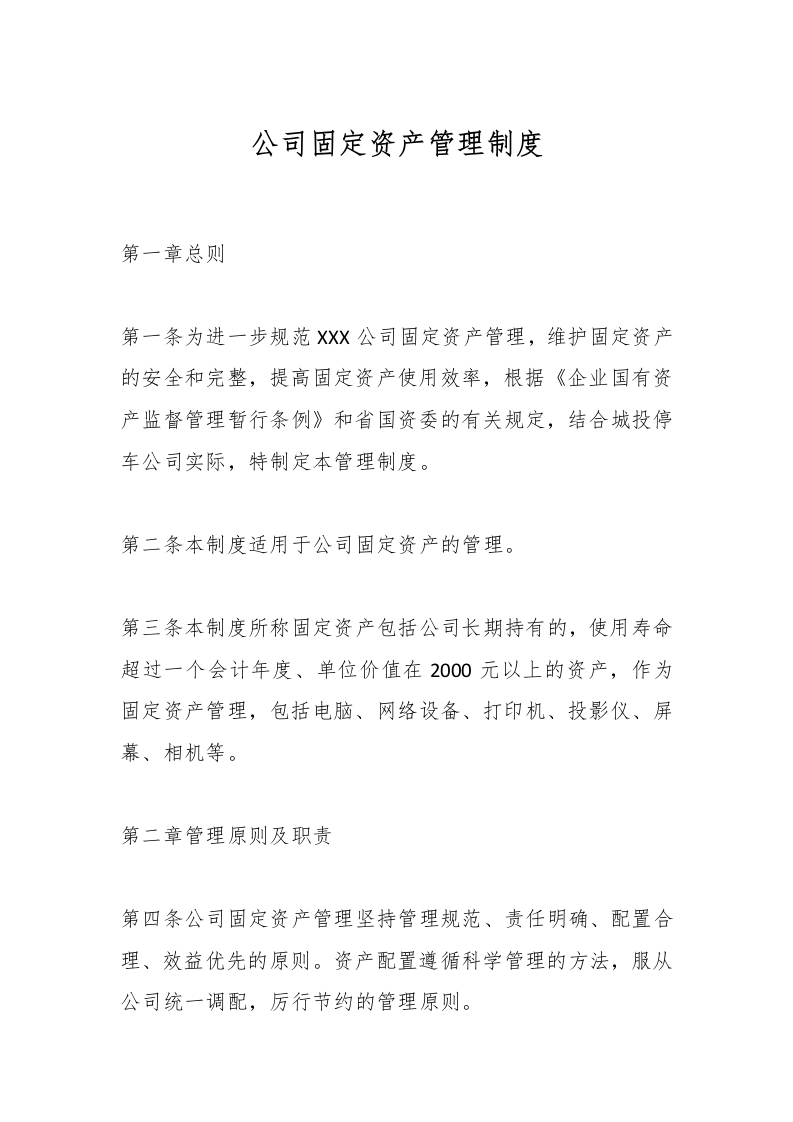 公司固定资产管理制度

第一章总则

第一条为进一步规范XXX公司固定资产管理，维护固定资产的安全和完整，提高固定资产使用效率，根据《企业国有资产监督管理暂行条例》和省国资委的有关规定，结合城投停车公司实际，特制定本管理制度。

第二条本制度适用于公司固定资产的管理。

第三条本制度所称固定资产包括公司长期持有的，使用寿命超过一个会计年度、单位价值在2000元以上的资产，作为固定资产管理，包括电脑、网络设备、打印机、投影仪、屏幕、相机等。

第二章管理原则及职责

第四条公司固定资产管理坚持管理规范、责任明确、配置合理、效益优先的原则。资产配置遵循科学管理的方法，服从公司统一调配，厉行节约的管理原则。